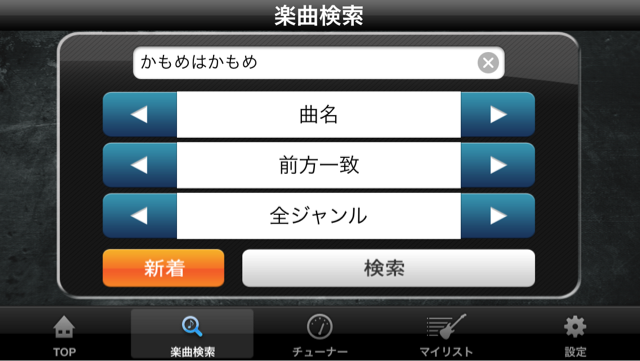 楽曲検索

かもめはかもめ

曲名

前方一致

全ジャンル

新着

検索

TOP

楽曲検索

チューナー

マイリスト

設定